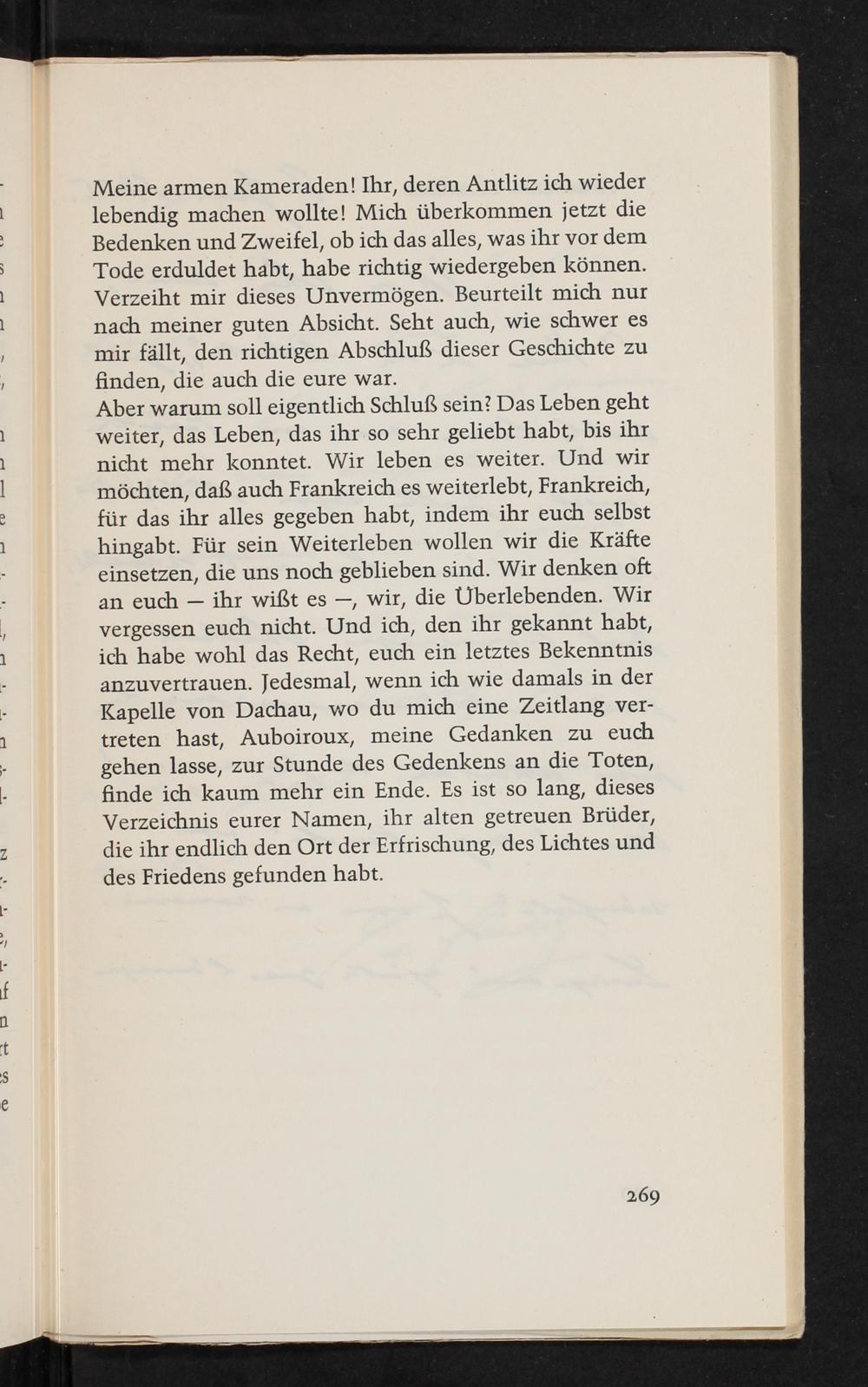 Meine armen Kameraden! Ihr, deren Antlitz ich wieder lebendig machen wollte! Mich überkommen jetzt die Bedenken und Zweifel, ob ich das alles, was ihr vor dem Tode erduldet habt, habe richtig wiedergeben können. Verzeiht mir dieses Unvermögen. Beurteilt mich nur nach meiner guten Absicht. Seht auch, wie schwer es mir fällt, den richtigen Abschluß dieser Geschichte zu finden, die auch die eure war.
Aber warum soll eigentlich Schluß sein? Das Leben geht weiter, das Leben, das ihr so sehr geliebt habt, bis ihr nicht mehr konntet. Wir leben es weiter. Und wir möchten, daß auch Frankreich es weiterlebt, Frankreich, für das ihr alles gegeben habt, indem ihr euch selbst hingabt. Für sein Weiterleben wollen wir die Kräfte einsetzen, die uns noch geblieben sind. Wir denken oft an euch — ihr wißt es —, wir, die Überlebenden. Wir vergessen euch nicht. Und ich, den ihr gekannt habt, ich habe wohl das Recht, euch ein letztes Bekenntnis anzuvertrauen. Jedesmal, wenn ich wie damals in der Kapelle von Dachau, wo du mich eine Zeitlang vertreten hast, Auboiroux, meine Gedanken zu euch gehen lasse, zur Stunde des Gedenkens an die Toten, finde ich kaum mehr ein Ende. Es ist so lang, dieses Verzeichnis eurer Namen, ihr alten getreuen Brüder, die ihr endlich den Ort der Erfrischung, des Lichtes und des Friedens gefunden habt.

269